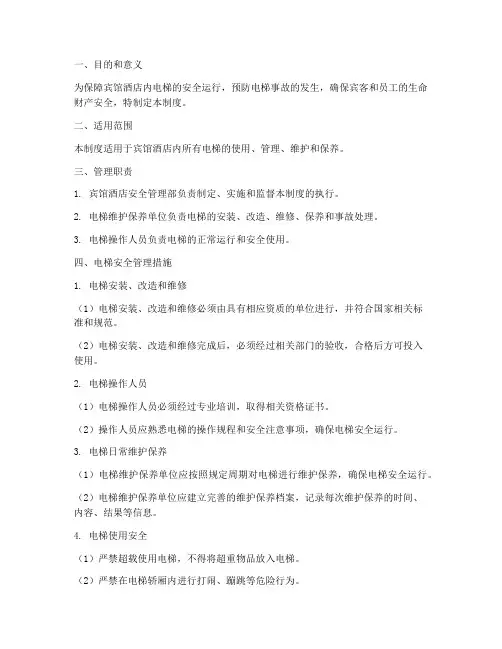 一、目的和意义

为保障宾馆酒店内电梯的安全运行，预防电梯事故的发生，确保宾客和员工的生命财产安全，特制定本制度。

二、适用范围

本制度适用于宾馆酒店内所有电梯的使用、管理、维护和保养。

三、管理职责

1. 宾馆酒店安全管理部负责制定、实施和监督本制度的执行。

2. 电梯维护保养单位负责电梯的安装、改造、维修、保养和事故处理。

3. 电梯操作人员负责电梯的正常运行和安全使用。

四、电梯安全管理措施

1. 电梯安装、改造和维修

（1）电梯安装、改造和维修必须由具有相应资质的单位进行，并符合国家相关标准和规范。

（2）电梯安装、改造和维修完成后，必须经过相关部门的验收，合格后方可投入使用。

2. 电梯操作人员

（1）电梯操作人员必须经过专业培训，取得相关资格证书。

（2）操作人员应熟悉电梯的操作规程和安全注意事项，确保电梯安全运行。

3. 电梯日常维护保养

（1）电梯维护保养单位应按照规定周期对电梯进行维护保养，确保电梯安全运行。

（2）电梯维护保养单位应建立完善的维护保养档案，记录每次维护保养的时间、内容、结果等信息。

4. 电梯使用安全

（1）严禁超载使用电梯，不得将超重物品放入电梯。

（2）严禁在电梯轿厢内进行打闹、蹦跳等危险行为。